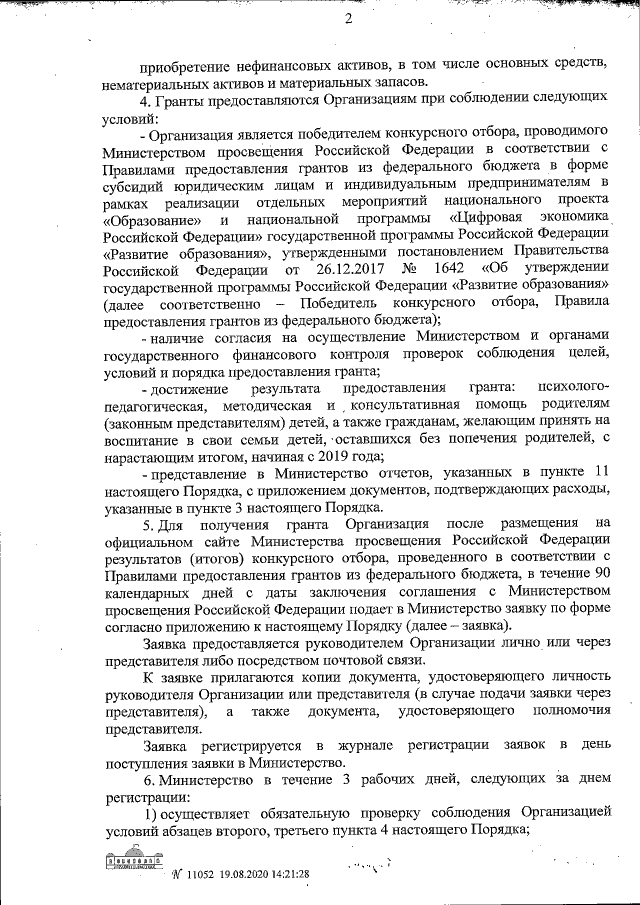 2

приобретение нефинансовых активов, в том числе основных средств, нематериальных активов и материальных запасов.

4. Гранты предоставляются Организациям при соблюдении следующих условий:

- Организация является победителем конкурсного отбора, проводимого Министерством просвещения Российской Федерации в соответствии с Правилами предоставления грантов из федерального бюджета в форме субсидий юридическим лицам и индивидуальным предпринимателям в рамках реализации отдельных мероприятий национального проекта «Образование» и национальной программы «Цифровая экономика Российской Федерации» государственной программы Российской Федерации «Развитие образования», утвержденными постановлением Правительства Российской Федерации от 26.12.2017 № 1642 «Об утверждении государственной программы Российской Федерации «Развитие образования» (далее соответственно – Победитель конкурсного отбора, Правила предоставления грантов из федерального бюджета);

- наличие согласия на осуществление Министерством и органами государственного финансового контроля проверок соблюдения целей, условий и порядка предоставления гранта;

- достижение результата предоставления гранта: психолого-педагогическая, методическая и консультативная помощь родителям (законным представителям) детей, а также гражданам, желающим принять на воспитание в свои семьи детей, оставшихся без попечения родителей, с нарастающим итогом, начиная с 2019 года;

- представление в Министерство отчетов, указанных в пункте 11 настоящего Порядка, с приложением документов, подтверждающих расходы, указанные в пункте 3 настоящего Порядка.

5. Для получения гранта Организация после размещения на официальном сайте Министерства просвещения Российской Федерации результатов (итогов) конкурсного отбора, проведенного в соответствии с Правилами предоставления грантов из федерального бюджета, в течение 90 календарных дней с даты заключения соглашения с Министерством просвещения Российской Федерации подает в Министерство заявку по форме согласно приложению к настоящему Порядку (далее – заявка).

Заявка предоставляется руководителем Организации лично или через представителя либо посредством почтовой связи.

К заявке прилагаются копии документа, удостоверяющего личность руководителя Организации или представителя (в случае подачи заявки через представителя), а также документа, удостоверяющего полномочия представителя.

Заявка регистрируется в журнале регистрации заявок в день поступления заявки в Министерство.

6. Министерство в течение 3 рабочих дней, следующих за днем регистрации:

1) осуществляет обязательную проверку соблюдения Организацией условий абзацев второго, третьего пункта 4 настоящего Порядка;

№ 11052 19.08.2020 14:21:28